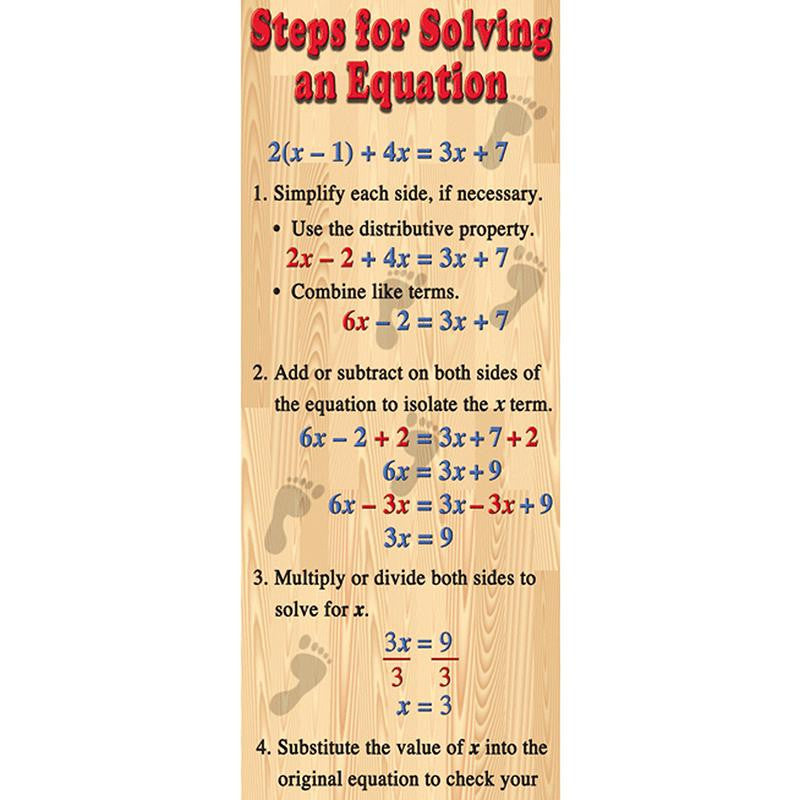 Steps for Solving an Equation

$2(x - 1) + 4x = 3x + 7$

1. Simplify each side, if necessary.

• Use the distributive property.

$2x - 2 + 4x = 3x + 7$

• Combine like terms.

$6x - 2 = 3x + 7$

2. Add or subtract on both sides of the equation to isolate the $x$ term.

$6x - 2 + 2 = 3x + 7 + 2$

$6x = 3x + 9$

$6x - 3x = 3x - 3x + 9$

$3x = 9$

3. Multiply or divide both sides to solve for $x$.

$\frac{3x}{3} = \frac{9}{3}$

$x = 3$

4. Substitute the value of $x$ into the original equation to check your